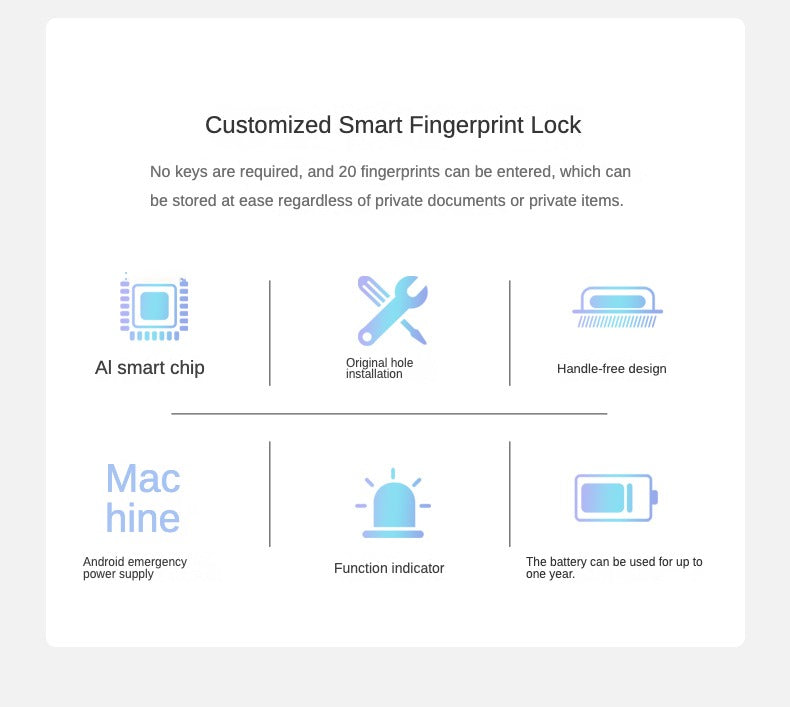 Customized Smart Fingerprint Lock

No keys are required, and 20 fingerprints can be entered, which can be stored at ease regardless of private documents or private items.

AI smart chip

Original hole installation

Handle-free design

Mac
hine

Android emergency power supply

Function indicator

The battery can be used for up to one year.